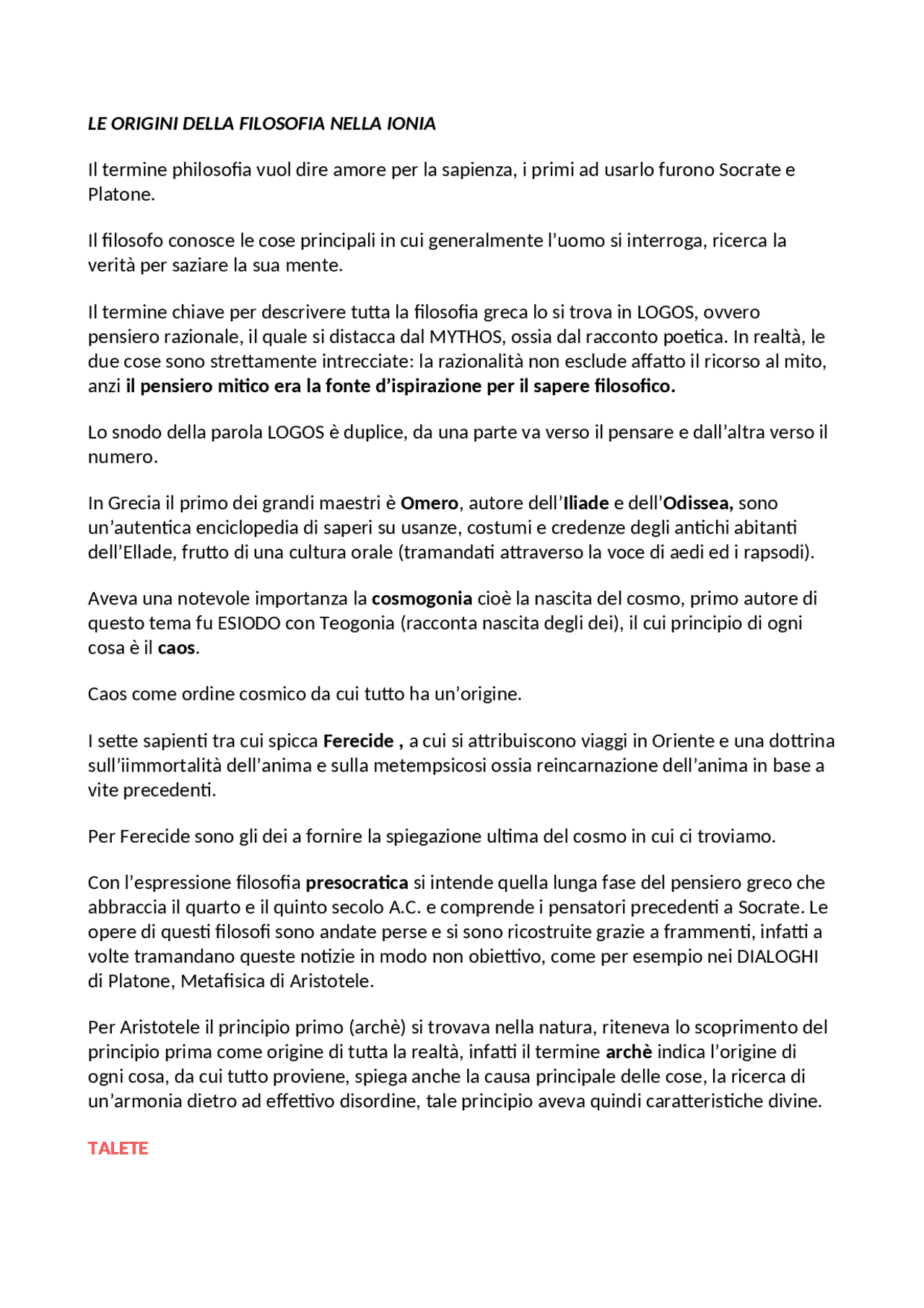 LE ORIGINI DELLA FILOSOFIA NELLA IONIA

Il termine philosofia vuol dire amore per la sapienza, i primi ad usarlo furono Socrate e Platone.

Il filosofo conosce le cose principali in cui generalmente l'uomo si interroga, ricerca la verità per saziare la sua mente.

Il termine chiave per descrivere tutta la filosofia greca lo si trova in LOGOS, ovvero pensiero razionale, il quale si distacca dal MYTHOS, ossia dal racconto poetica. In realtà, le due cose sono strettamente intrecciate: la razionalità non esclude affatto il ricorso al mito, anzi il pensiero mitico era la fonte d'ispirazione per il sapere filosofico.

Lo snodo della parola LOGOS è duplice, da una parte va verso il pensare e dall'altra verso il numero.

In Grecia il primo dei grandi maestri è Omero, autore dell'Iliade e dell'Odissea, sono un'autentica enciclopedia di saperi su usanze, costumi e credenze degli antichi abitanti dell'Ellade, frutto di una cultura orale (tramandati attraverso la voce di aedi ed i rapsodi).

Aveva una notevole importanza la cosmogonia cioè la nascita del cosmo, primo autore di questo tema fu ESIODO con Teogonia (racconta nascita degli dei), il cui principio di ogni cosa è il caos.

Caos come ordine cosmico da cui tutto ha un'origine.

I sette sapienti tra cui spicca Ferecide , a cui si attribuiscono viaggi in Oriente e una dottrina sull'iimmortalità dell'anima e sulla metempsicosi ossia reincarnazione dell'anima in base a vite precedenti.

Per Ferecide sono gli dei a fornire la spiegazione ultima del cosmo in cui ci troviamo.

Con l'espressione filosofia presocratica si intende quella lunga fase del pensiero greco che abbraccia il quarto e il quinto secolo A.C. e comprende i pensatori precedenti a Socrate. Le opere di questi filosofi sono andate perse e si sono ricostruite grazie a frammenti, infatti a volte tramandano queste notizie in modo non obiettivo, come per esempio nei DIALOGHI di Platone, Metafisica di Aristotele.

Per Aristotele il principio primo (archè) si trovava nella natura, riteneva lo scoprimento del principio prima come origine di tutta la realtà, infatti il termine archè indica l'origine di ogni cosa, da cui tutto proviene, spiega anche la causa principale delle cose, la ricerca di un'armonia dietro ad effettivo disordine, tale principio aveva quindi caratteristiche divine.

TALETE